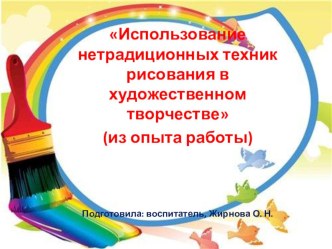 «Использование нетрадиционных техник рисования в художественном творчестве»

(из опыта работы)

Подготовила: воспитатель, Жирнова О. Н.